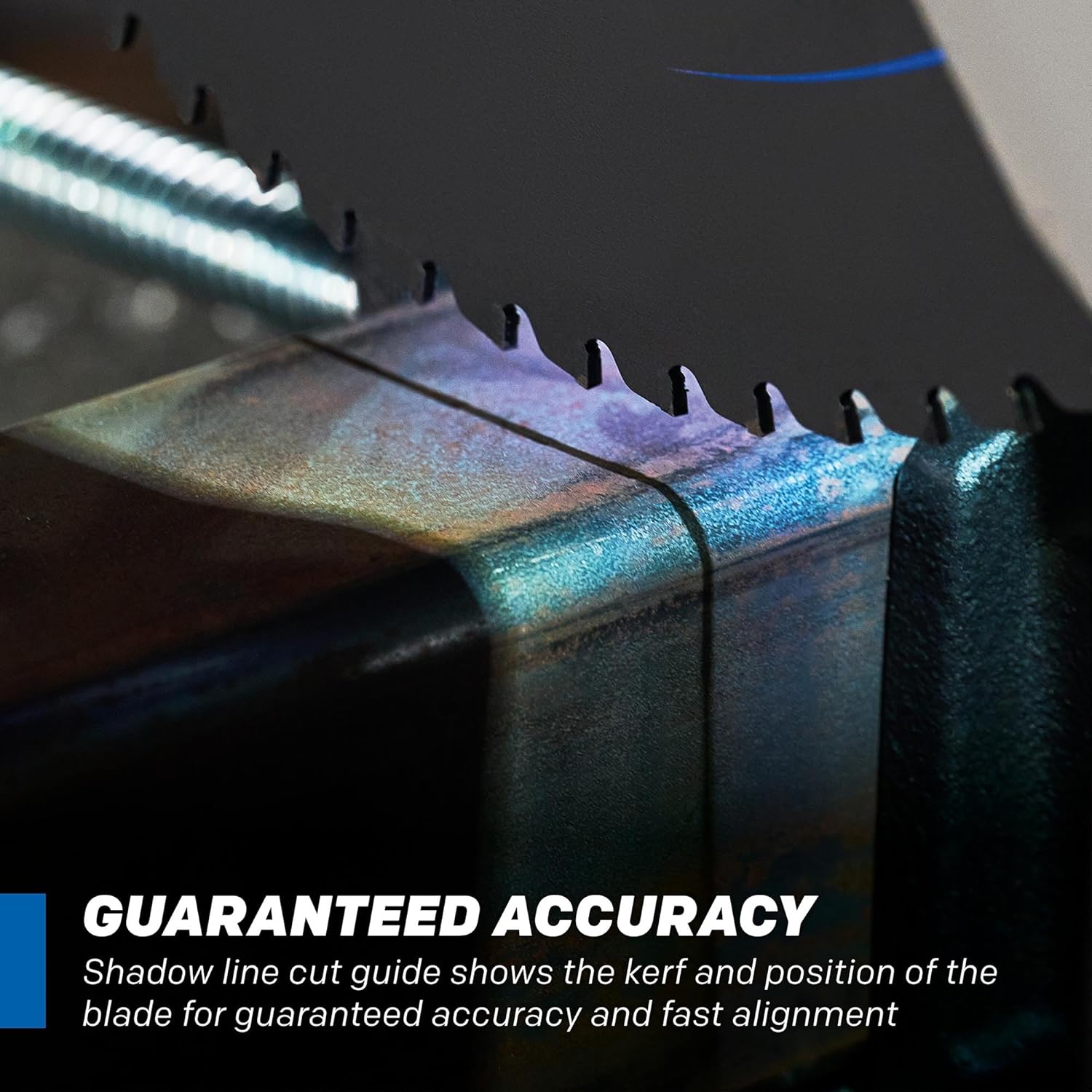 GUARANTEED ACCURACY

Shadow line cut guide shows the kerf and position of the blade for guaranteed accuracy and fast alignment